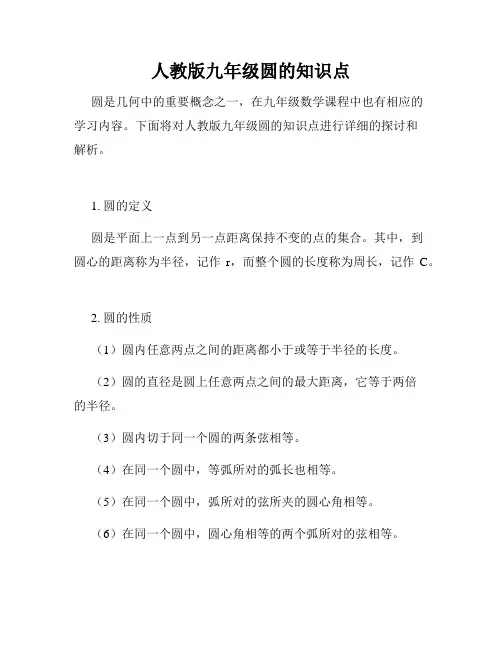 人教版九年级圆的知识点

圆是几何中的重要概念之一，在九年级数学课程中也有相应的学习内容。下面将对人教版九年级圆的知识点进行详细的探讨和解析。

1. 圆的定义

圆是平面上一点到另一点距离保持不变的点的集合。其中，到圆心的距离称为半径，记作 r，而整个圆的长度称为周长，记作 C。

2. 圆的性质

（1）圆内任意两点之间的距离都小于或等于半径的长度。

（2）圆的直径是圆上任意两点之间的最大距离，它等于两倍的半径。

（3）圆内切于同一个圆的两条弦相等。

（4）在同一个圆中，等弧所对的弧长也相等。

（5）在同一个圆中，弧所对的弦所夹的圆心角相等。

（6）在同一个圆中，圆心角相等的两个弧所对的弦相等。